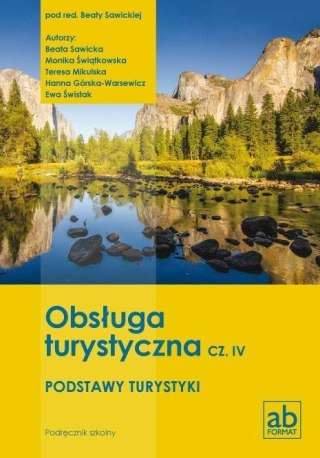 pod red. Beaty Sawickiej

Autorzy:
Beata Sawicka
Monika Świątkowska
Teresa Mikulska
Hanna Górska-Warsewicz
Ewa Świstak

Obsługa turystyczna CZ. IV

PODSTAWY TURYSTYKI

Podręcznik szkolny

ab
FORMAT